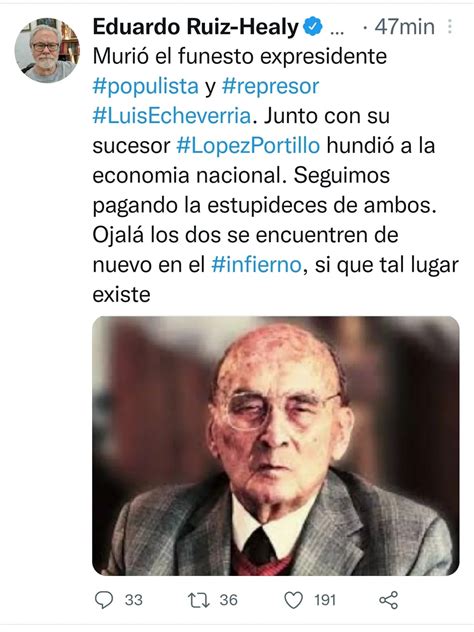 Eduardo Ruiz-Healy ... · 47min

Murió el funesto expresidente #populista y #represor #LuisEcheverria. Junto con su sucesor #LopezPortillo hundió a la economia nacional. Seguimos pagando la estupideces de ambos. Ojalá los dos se encuentren de nuevo en el #infierno, si que tal lugar existe

33 36 191